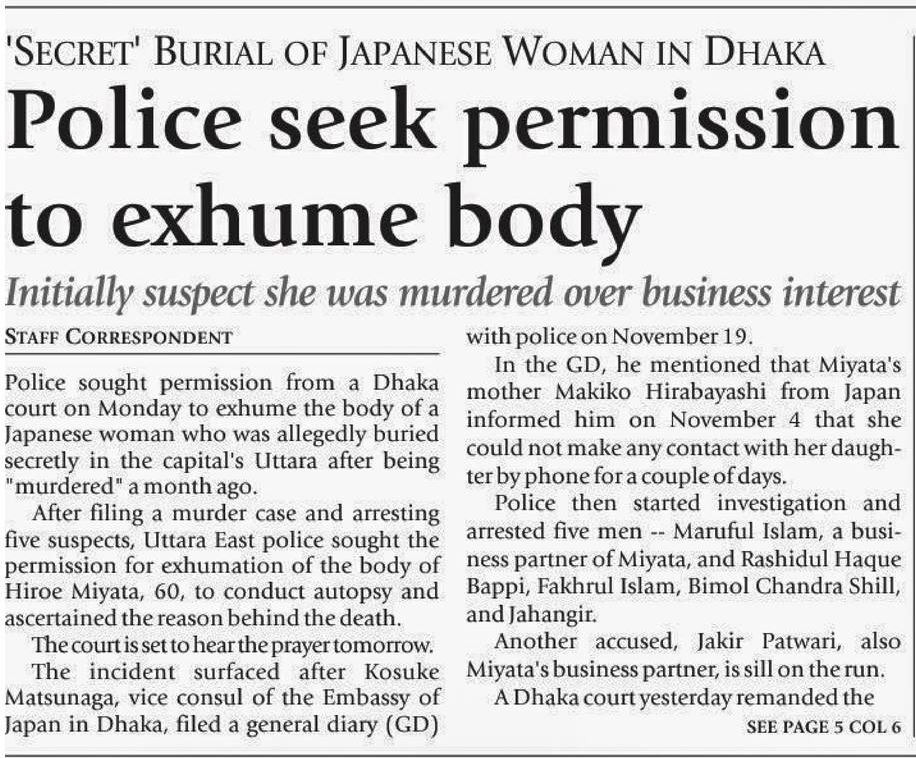 'SECRET' BURIAL OF JAPANESE WOMAN IN DHAKA

Police seek permission to exhume body

Initially suspect she was murdered over business interest

STAFF CORRESPONDENT

Police sought permission from a Dhaka court on Monday to exhume the body of a Japanese woman who was allegedly buried secretly in the capital's Uttara after being "murdered" a month ago.

After filing a murder case and arresting five suspects, Uttara East police sought the permission for exhumation of the body of Hiroe Miyata, 60, to conduct autopsy and ascertained the reason behind the death.

The court is set to hear the prayer tomorrow.

The incident surfaced after Kosuke Matsunaga, vice consul of the Embassy of Japan in Dhaka, filed a general diary (GD) with police on November 19.

In the GD, he mentioned that Miyata's mother Makiko Hirabayashi from Japan informed him on November 4 that she could not make any contact with her daughter by phone for a couple of days.

Police then started investigation and arrested five men -- Maruful Islam, a business partner of Miyata, and Rashidul Haque Bappi, Fakhrul Islam, Bimol Chandra Shill, and Jahangir.

Another accused, Jakir Patwari, also Miyata's business partner, is sill on the run.

A Dhaka court yesterday remanded the

SEE PAGE 5 COL 6